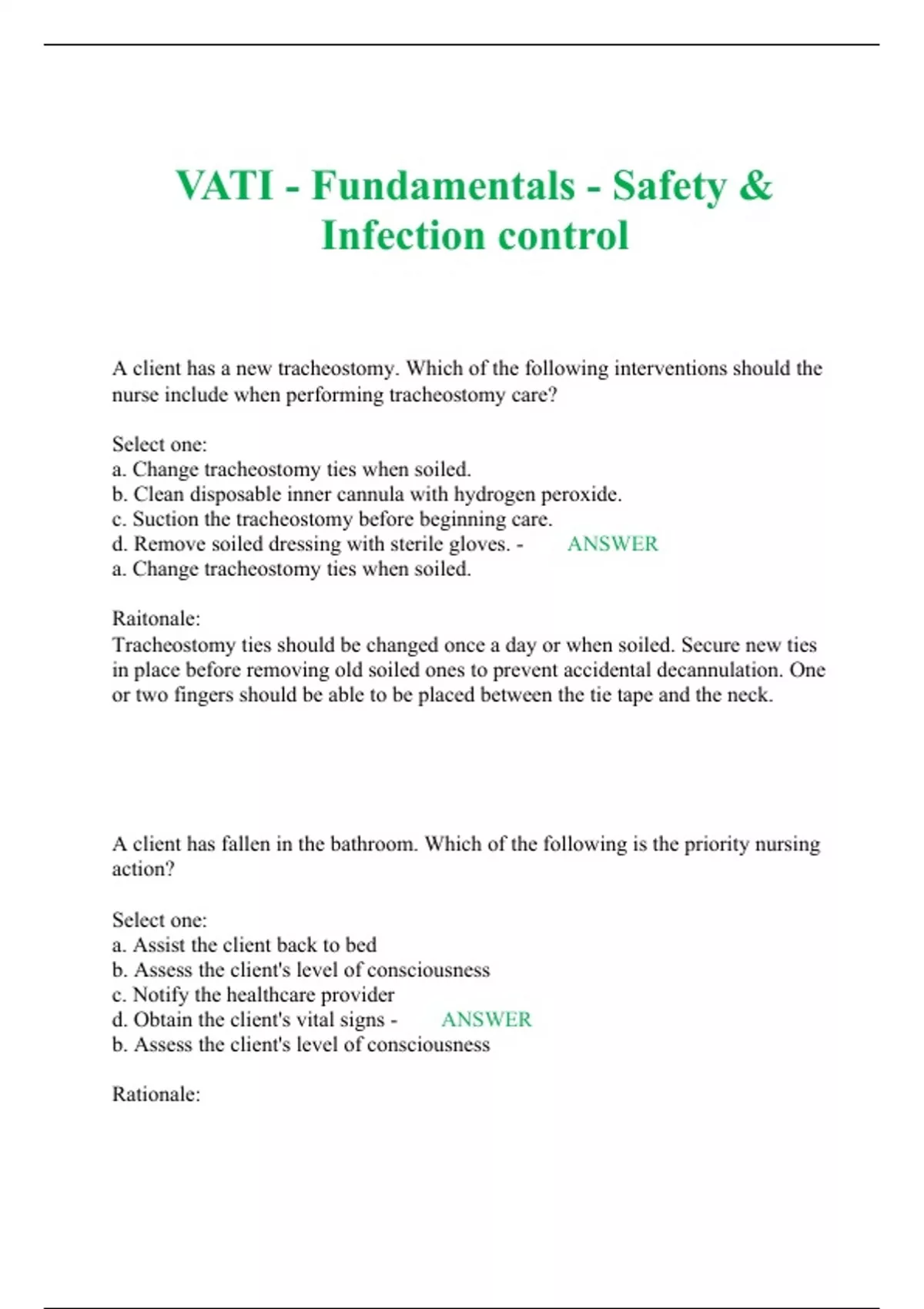 VATI - Fundamentals - Safety & Infection control

A client has a new tracheostomy. Which of the following interventions should the nurse include when performing tracheostomy care?

Select one:
a. Change tracheostomy ties when soiled.
b. Clean disposable inner cannula with hydrogen peroxide.
c. Suction the tracheostomy before beginning care.
d. Remove soiled dressing with sterile gloves. - ANSWER
a. Change tracheostomy ties when soiled.

Raitonale:
Tracheostomy ties should be changed once a day or when soiled. Secure new ties in place before removing old soiled ones to prevent accidental decannulation. One or two fingers should be able to be placed between the tie tape and the neck.

A client has fallen in the bathroom. Which of the following is the priority nursing action?

Select one:
a. Assist the client back to bed
b. Assess the client's level of consciousness
c. Notify the healthcare provider
d. Obtain the client's vital signs - ANSWER
b. Assess the client's level of consciousness

Rationale: